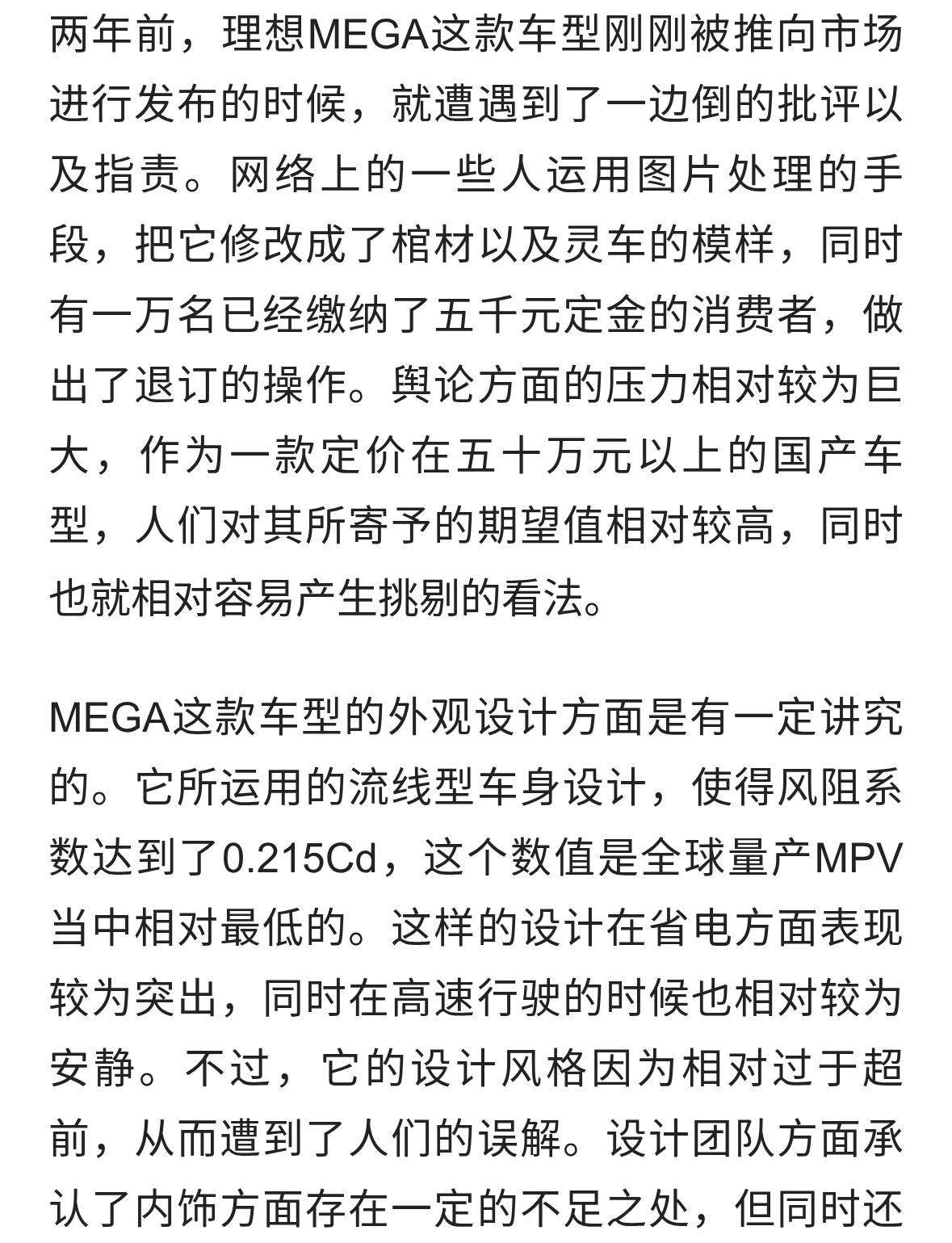 两年前，理想MEGA这款车型刚刚被推向市场进行发布的时候，就遭遇到了一边倒的批评以及指责。网络上的一些人运用图片处理的手段，把它修改成了棺材以及灵车的模样，同时有一万名已经缴纳了五千元定金的消费者，做出了退订的操作。舆论方面的压力相对较为巨大，作为一款定价在五十万元以上的国产车型，人们对其所寄予的期望值相对较高，同时也就相对容易产生挑剔的看法。

MEGA这款车型的外观设计方面是有一定讲究的。它所运用的流线型车身设计，使得风阻系数达到了0.215Cd，这个数值是全球量产MPV当中相对最低的。这样的设计在省电方面表现较为突出，同时在高速行驶的时候也相对较为安静。不过，它的设计风格因为相对过于超前，从而遭到了人们的误解。设计团队方面承认了内饰方面存在一定的不足之处，但同时还